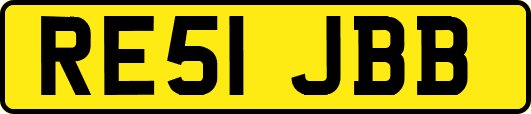 RE51 JBB